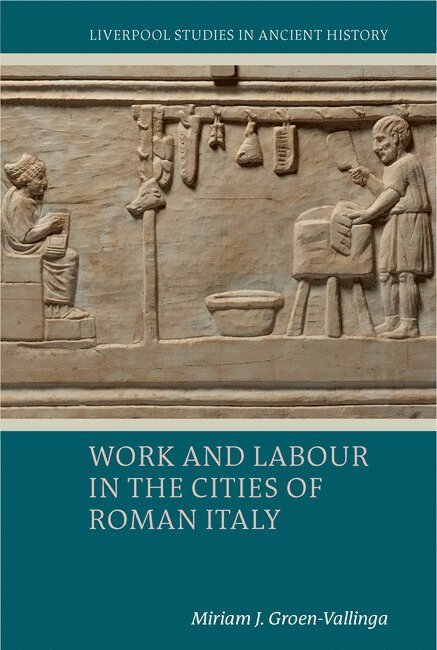 LIVERPOOL STUDIES IN ANCIENT HISTORY

WORK AND LABOUR IN THE CITIES OF ROMAN ITALY

Miriam J. Groen-Vallinga